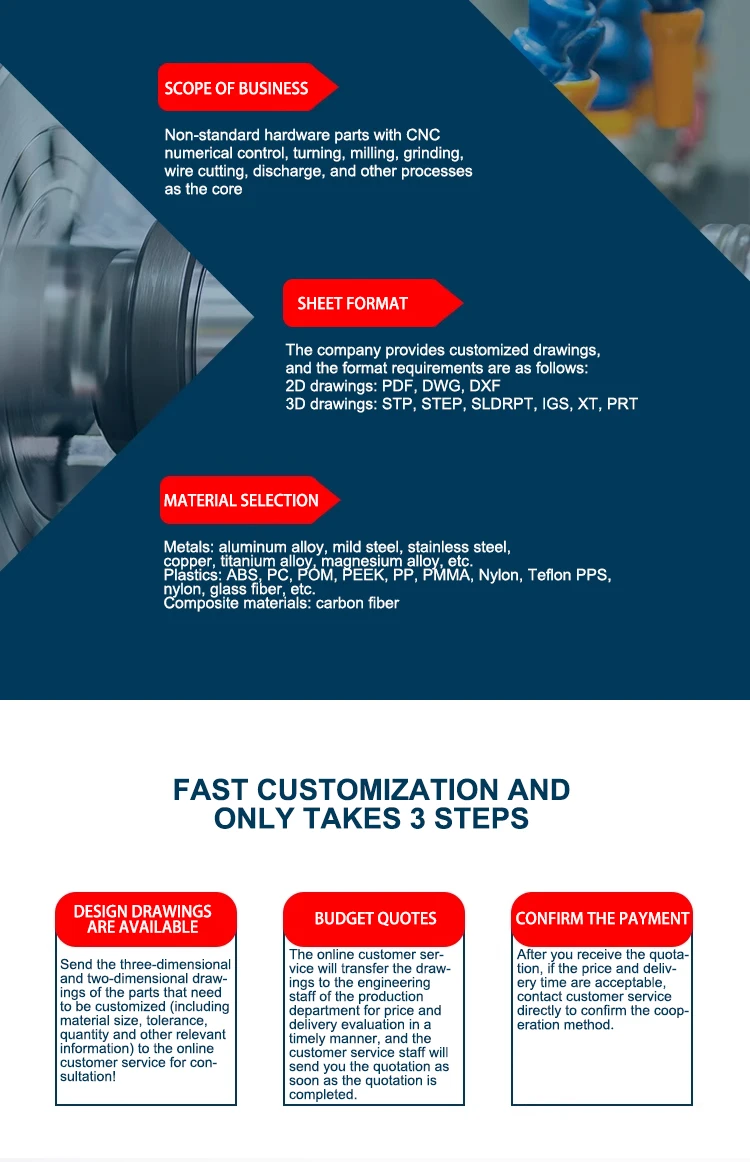 SCOPE OF BUSINESS

Non-standard hardware parts with CNC numerical control, turning, milling, grinding, wire cutting, discharge, and other processes as the core

SHEET FORMAT

The company provides customized drawings, and the format requirements are as follows:
2D drawings: PDF, DWG, DXF
3D drawings: STP, STEP, SLDRPT, IGS, XT, PRT

MATERIAL SELECTION

Metals: aluminum alloy, mild steel, stainless steel, copper, titanium alloy, magnesium alloy, etc.
Plastics: ABS, PC, POM, PEEK, PP, PMMA, Nylon, Teflon PPS, nylon, glass fiber, etc.
Composite materials: carbon fiber

FAST CUSTOMIZATION AND ONLY TAKES 3 STEPS

DESIGN DRAWINGS ARE AVAILABLE

Send the three-dimensional and two-dimensional drawings of the parts that need to be customized (including material size, tolerance, quantity and other relevant information) to the online customer service for consultation!

BUDGET QUOTES

The online customer service will transfer the drawings to the engineering staff of the production department for price and delivery evaluation in a timely manner, and the customer service staff will send you the quotation as soon as the quotation is completed.

CONFIRM THE PAYMENT

After you receive the quotation, if the price and delivery time are acceptable, contact customer service directly to confirm the cooperation method.